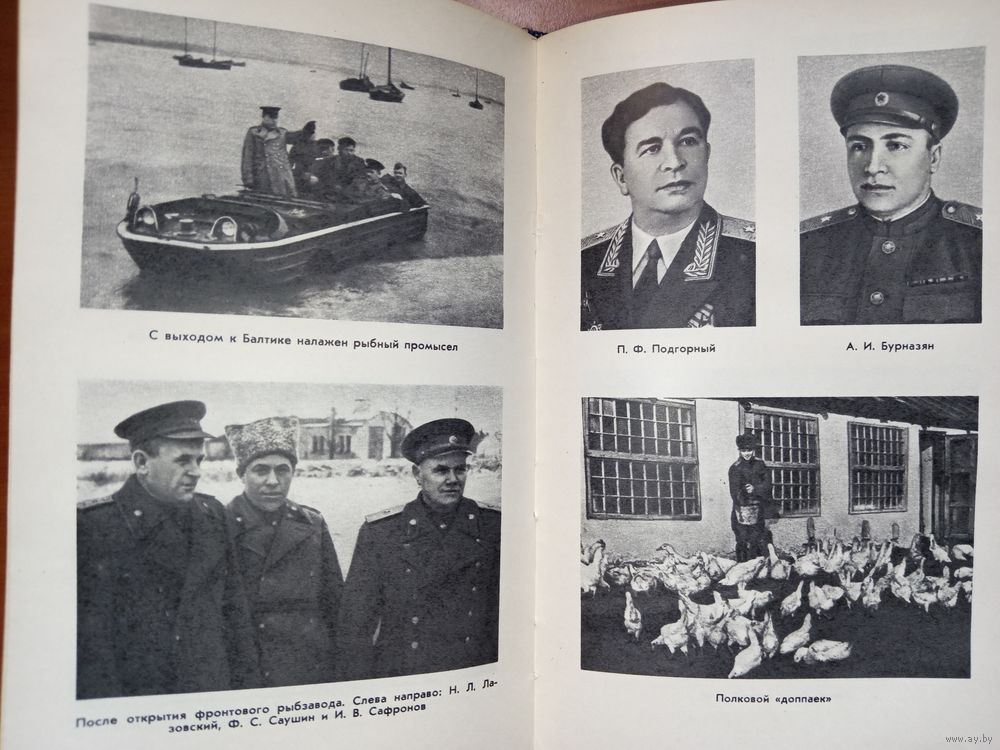 С выходом к Балтике налажен рыбный промысел

После открытия фронтового рыбзавода. Слева направо: Н. Л. Лазовский, Ф. С. Саушин и И. В. Сафронов

П. Ф. Подгорный

А. И. Бурназян

Полковой «доппаек»

www.ay.by